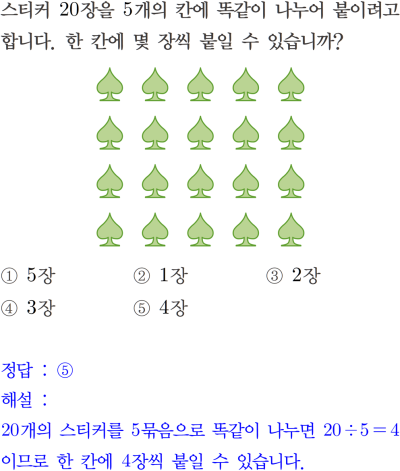 스티커 20장을 5개의 칸에 똑같이 나누어 붙이려고 합니다. 한 칸에 몇 장씩 붙일 수 있습니까?

① 5장 ② 1장 ③ 2장
④ 3장 ⑤ 4장

정답 : ⑤

해설 :

20개의 스티커를 5묶음으로 똑같이 나누면 $20 \div 5 = 4$ 이므로 한 칸에 4장씩 붙일 수 있습니다.